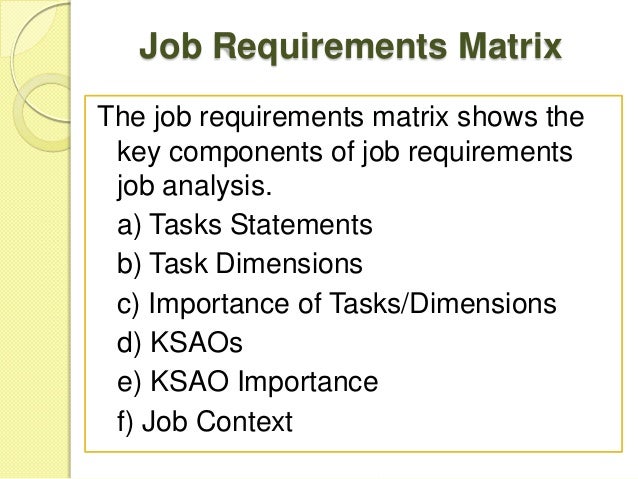 Job Requirements Matrix

The job requirements matrix shows the key components of job requirements job analysis.

a) Tasks Statements
b) Task Dimensions
c) Importance of Tasks/Dimensions
d) KSAOs
e) KSAO Importance
f) Job Context